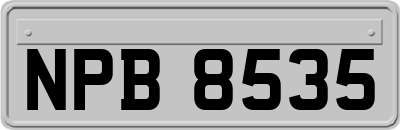 NPB 8535